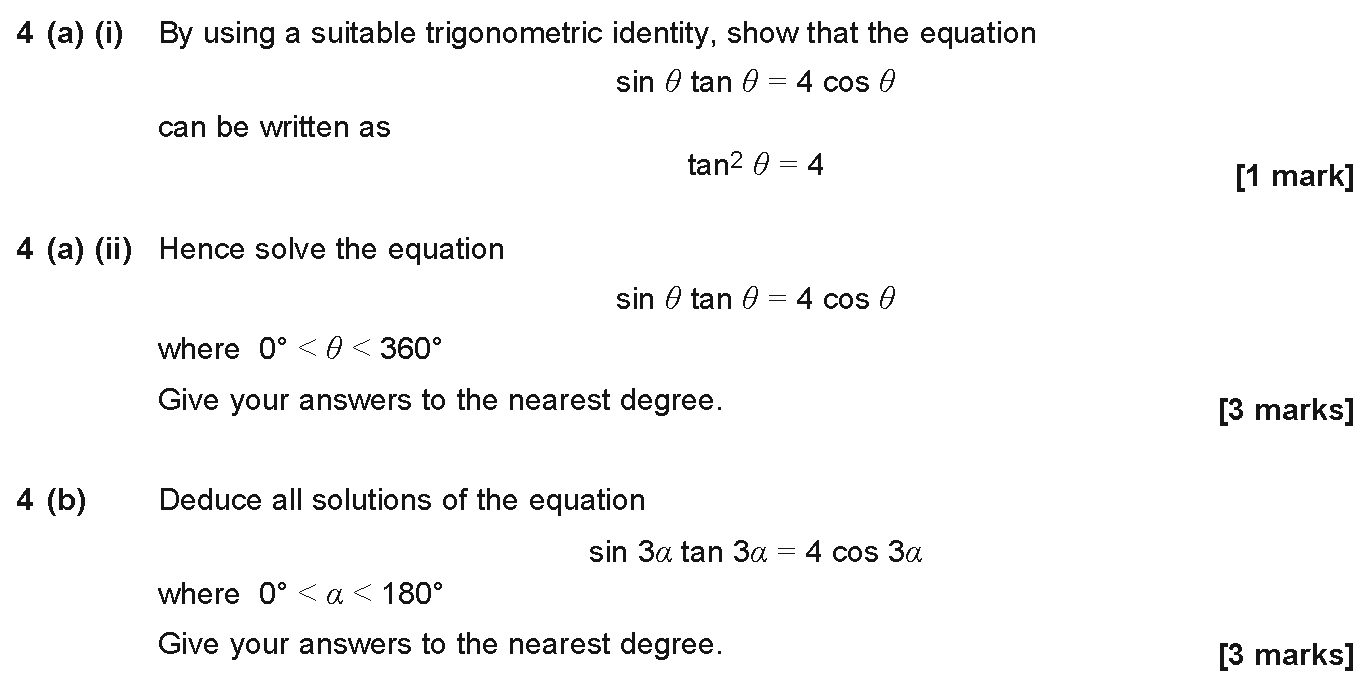 4 (a) (i) By using a suitable trigonometric identity, show that the equation

$\sin \theta \tan \theta = 4 \cos \theta$

can be written as

$\tan^2 \theta = 4$

[1 mark]

4 (a) (ii) Hence solve the equation

$\sin \theta \tan \theta = 4 \cos \theta$

where $0° < \theta < 360°$

Give your answers to the nearest degree.

[3 marks]

4 (b) Deduce all solutions of the equation

$\sin 3\alpha \tan 3\alpha = 4 \cos 3\alpha$

where $0° < \alpha < 180°$

Give your answers to the nearest degree.

[3 marks]